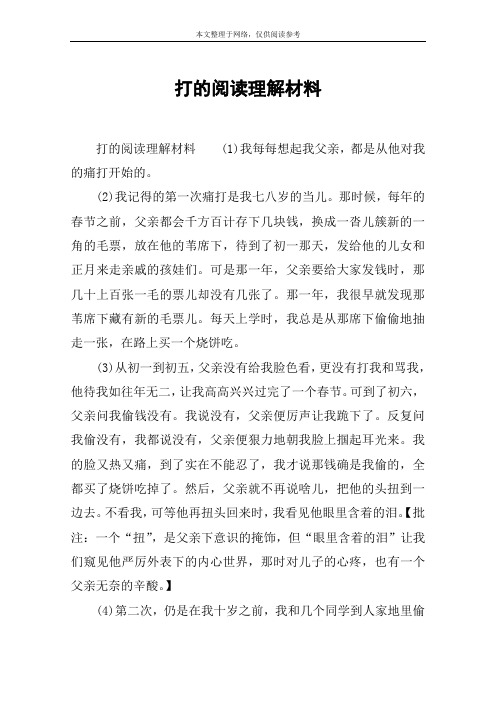 本文整理于网络，仅供阅读参考

打的阅读理解材料

打的阅读理解材料　　(1)我每每想起我父亲，都是从他对我的痛打开始的。

(2)我记得的第一次痛打是我七八岁的当儿。那时候，每年的春节之前，父亲都会千方百计存下几块钱，换成一沓儿簇新的一角的毛票，放在他的苇席下，待到了初一那天，发给他的儿女和正月来走亲戚的孩娃们。可是那一年，父亲要给大家发钱时，那几十上百张一毛的票儿却没有几张了。那一年，我很早就发现那苇席下藏有新的毛票儿。每天上学时，我总是从那席下偷偷地抽走一张，在路上买一个烧饼吃。

(3)从初一到初五，父亲没有给我脸色看，更没有打我和骂我，他待我如往年无二，让我高高兴兴过完了一个春节。可到了初六，父亲问我偷钱没有。我说没有，父亲便厉声让我跪下了。反复问我偷没有，我都说没有，父亲便狠力地朝我脸上掴起耳光来。我的脸又热又痛，到了实在不能忍了，我才说那钱确是我偷的，全都买了烧饼吃掉了。然后，父亲就不再说啥儿，把他的头扭到一边去。不看我，可等他再扭头回来时，我看见他眼里含着的泪。【批注：一个“扭”，是父亲下意识的掩饰，但“眼里含着的泪”让我们窥见他严厉外表下的内心世界，那时对儿子的心疼，也有一个父亲无奈的辛酸。】

(4)第二次，仍是在我十岁之前，我和几个同学到人家地里偷